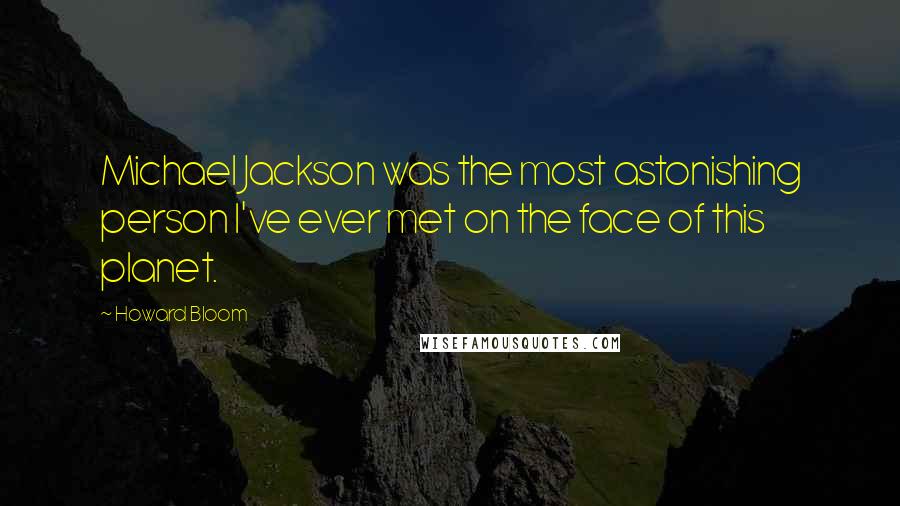 Michael Jackson was the most astonishing person I've ever met on the face of this planet.

~ Howard Bloom

WISEFAMOUSQUOTES.COM